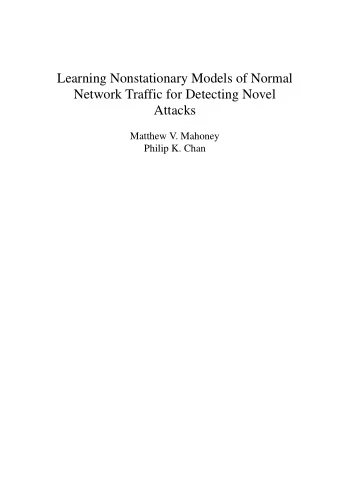 Learning Nonstationary Models of Normal Network Traffic for Detecting Novel Attacks

Matthew V. Mahoney
Philip K. Chan